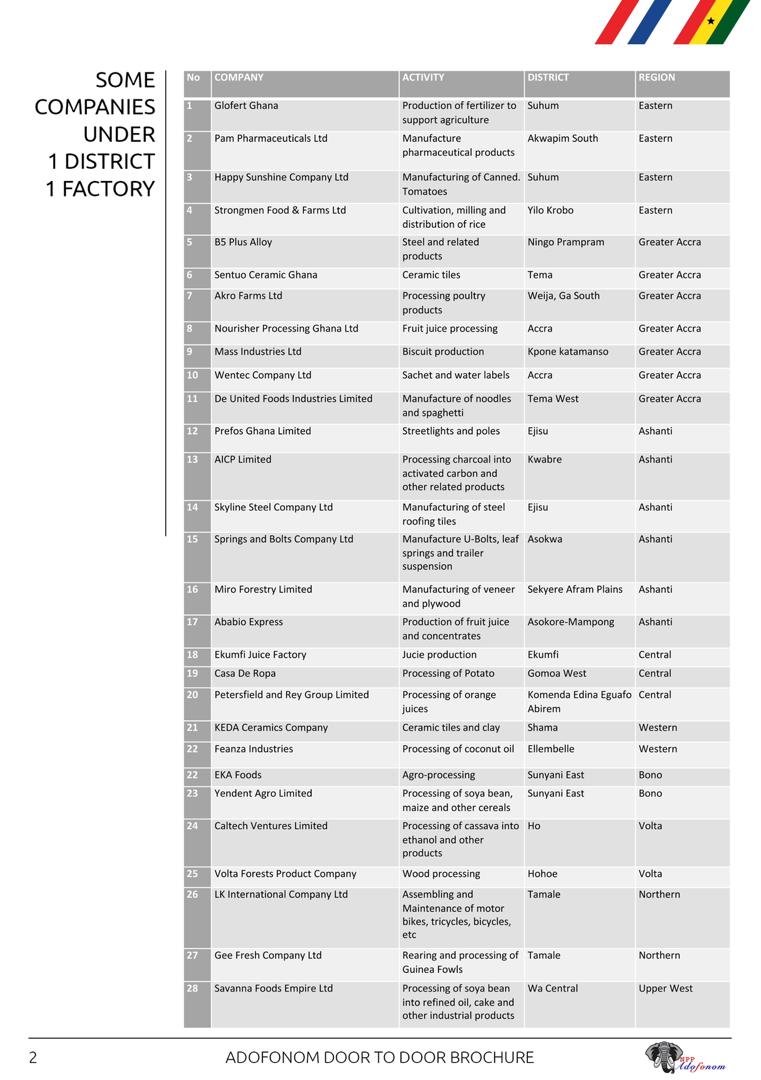 SOME COMPANIES UNDER 1 DISTRICT 1 FACTORY

| No | COMPANY | ACTIVITY | DISTRICT | REGION |
|---|---|---|---|---|
| 1 | Glofert Ghana | Production of fertilizer to support agriculture | Suhum | Eastern |
| 2 | Pam Pharmaceuticals Ltd | Manufacture pharmaceutical products | Akwapim South | Eastern |
| 3 | Happy Sunshine Company Ltd | Manufacturing of Canned. Tomatoes | Suhum | Eastern |
| 4 | Strongmen Food & Farms Ltd | Cultivation, milling and distribution of rice | Yilo Krobo | Eastern |
| 5 | B5 Plus Alloy | Steel and related products | Ningo Prampram | Greater Accra |
| 6 | Sentuo Ceramic Ghana | Ceramic tiles | Tema | Greater Accra |
| 7 | Akro Farms Ltd | Processing poultry products | Weija, Ga South | Greater Accra |
| 8 | Nourisher Processing Ghana Ltd | Fruit juice processing | Accra | Greater Accra |
| 9 | Mass Industries Ltd | Biscuit production | Kpone katamanso | Greater Accra |
| 10 | Wentec Company Ltd | Sachet and water labels | Accra | Greater Accra |
| 11 | De United Foods Industries Limited | Manufacture of noodles and spaghetti | Tema West | Greater Accra |
| 12 | Prefos Ghana Limited | Streetlights and poles | Ejisu | Ashanti |
| 13 | AICP Limited | Processing charcoal into activated carbon and other related products | Kwabre | Ashanti |
| 14 | Skyline Steel Company Ltd | Manufacturing of steel roofing tiles | Ejisu | Ashanti |
| 15 | Springs and Bolts Company Ltd | Manufacture U-Bolts, leaf springs and trailer suspension | Asokwa | Ashanti |
| 16 | Miro Forestry Limited | Manufacturing of veneer and plywood | Sekyere Afram Plains | Ashanti |
| 17 | Ababio Express | Production of fruit juice and concentrates | Asokore-Mampong | Ashanti |
| 18 | Ekumfi Juice Factory | Jucie production | Ekumfi | Central |
| 19 | Casa De Ropa | Processing of Potato | Gomoa West | Central |
| 20 | Petersfield and Rey Group Limited | Processing of orange juices | Komenda Edina Eguafo Abirem | Central |
| 21 | KEDA Ceramics Company | Ceramic tiles and clay | Shama | Western |
| 22 | Feanza Industries | Processing of coconut oil | Ellembelle | Western |
| 22 | EKA Foods | Agro-processing | Sunyani East | Bono |
| 23 | Yendent Agro Limited | Processing of soya bean, maize and other cereals | Sunyani East | Bono |
| 24 | Caltech Ventures Limited | Processing of cassava into ethanol and other products | Ho | Volta |
| 25 | Volta Forests Product Company | Wood processing | Hohoe | Volta |
| 26 | LK International Company Ltd | Assembling and Maintenance of motor bikes, tricycles, bicycles, etc | Tamale | Northern |
| 27 | Gee Fresh Company Ltd | Rearing and processing of Guinea Fowls | Tamale | Northern |
| 28 | Savanna Foods Empire Ltd | Processing of soya bean into refined oil, cake and other industrial products | Wa Central | Upper West |

2 ADOFONOM DOOR TO DOOR BROCHURE

NPP Adofonom